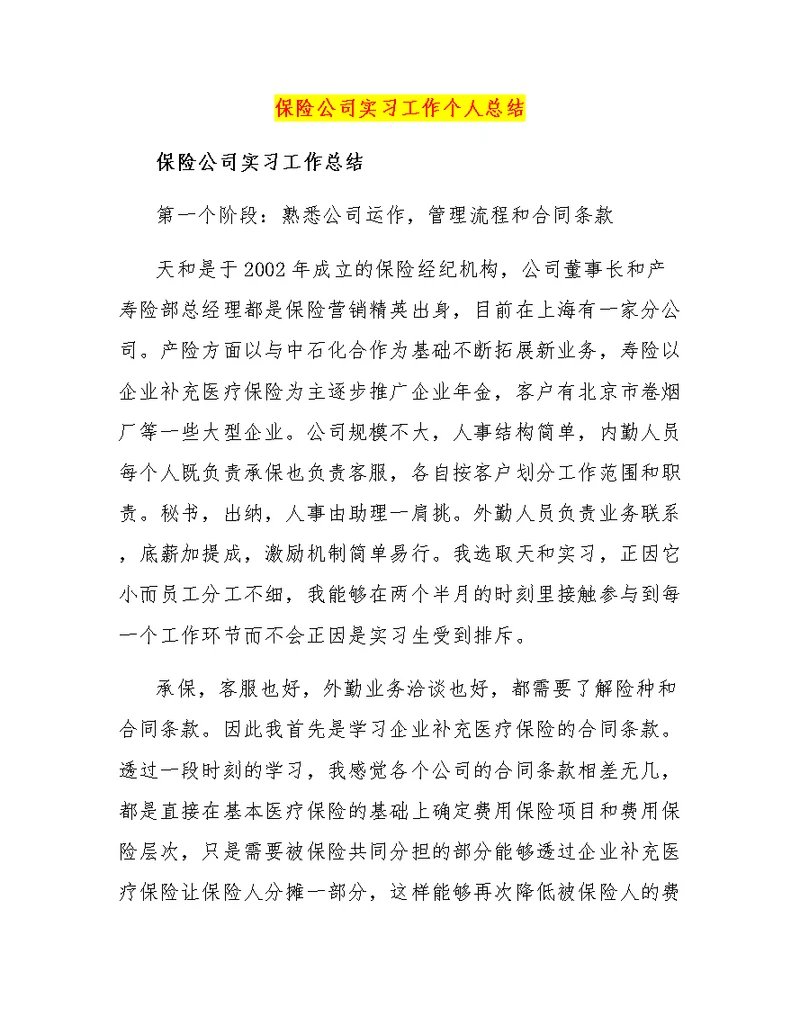 保险公司实习工作个人总结

保险公司实习工作总结

第一个阶段：熟悉公司运作，管理流程和合同条款

天和是于2002年成立的保险经纪机构，公司董事长和产寿险部总经理都是保险营销精英出身，目前在上海有一家分公司。产险方面以与中石化合作为基础不断拓展新业务，寿险以企业补充医疗保险为主逐步推广企业年金，客户有北京市卷烟厂等一些大型企业。公司规模不大，人事结构简单，内勤人员每个人既负责承保也负责客服，各自按客户划分工作范围和职责。秘书，出纳，人事由助理一肩挑。外勤人员负责业务联系，底薪加提成，激励机制简单易行。我选取天和实习，正因它小而员工分工不细，我能够在两个半月的时刻里接触参与到每一个工作环节而不会正因是实习生受到排斥。

承保，客服也好，外勤业务洽谈也好，都需要了解险种和合同条款。因此我首先是学习企业补充医疗保险的合同条款。透过一段时刻的学习，我感觉各个公司的合同条款相差无几，都是直接在基本医疗保险的基础上确定费用保险项目和费用保险层次，只是需要被保险共同分担的部分能够透过企业补充医疗保险让保险人分摊一部分，这样能够再次降低被保险人的费